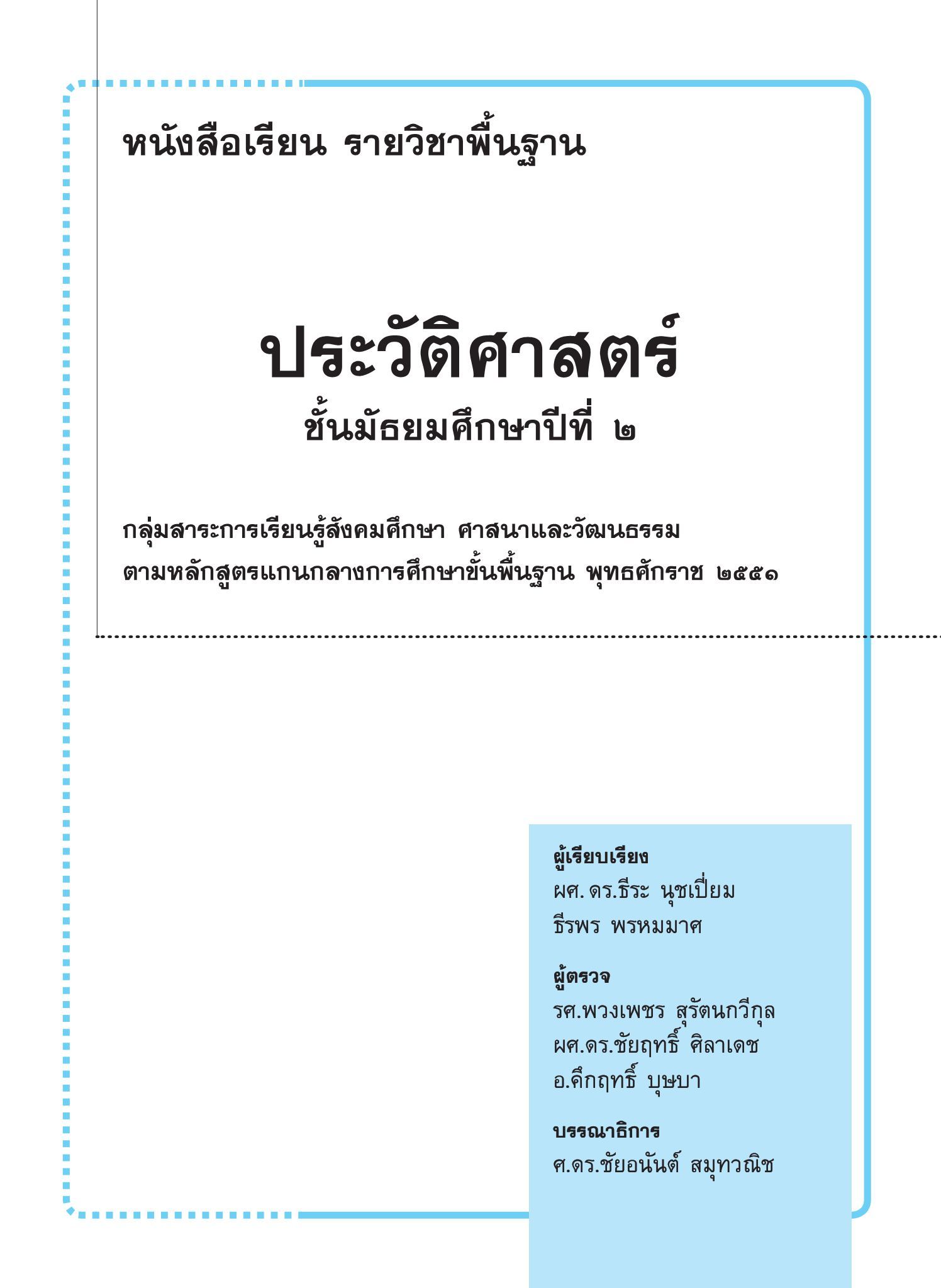 หนังสือเรียน รายวิชาพื้นฐาน

ประวัติศาสตร์

ชั้นมัธยมศึกษาปีที่ ๒

กลุ่มสาระการเรียนรู้สังคมศึกษา ศาสนาและวัฒนธรรม
ตามหลักสูตรแกนกลางการศึกษาขั้นพื้นฐาน พุทธศักราช ๒๕๕๑

ผู้เรียบเรียง
ผศ. ดร.ธีระ นุชเปี่ยม
ธีรพร พรหมมาศ

ผู้ตรวจ
รศ.พวงเพชร สุรัตนกวีกุล
ผศ.ดร.ชัยฤทธิ์ ศิลาเดช
อ.คึกฤทธิ์ บุษบา

บรรณาธิการ
ศ.ดร.ชัยอนันต์ สมุทวณิช